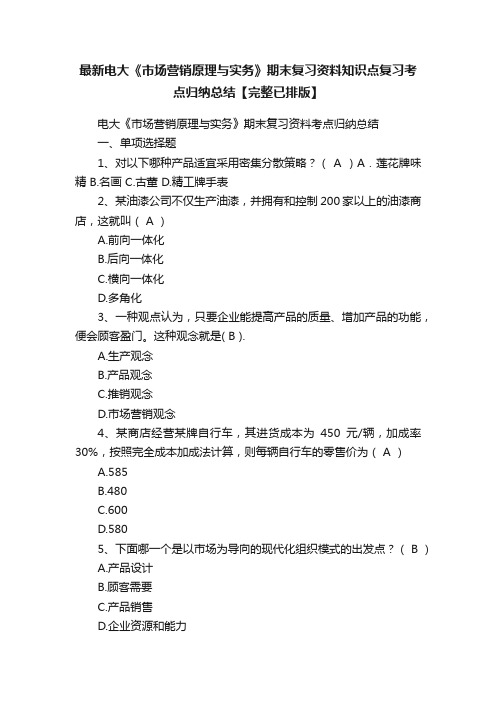 最新电大《市场营销原理与实务》期末复习资料知识点复习考点归纳总结【完整已排版】

电大《市场营销原理与实务》期末复习资料考点归纳总结

一、单项选择题

1、对以下哪种产品适宜采用密集分散策略？（ A ）A．莲花牌味精 B.名画 C.古董 D.精工牌手表

2、某油漆公司不仅生产油漆，并拥有和控制 200 家以上的油漆商店，这就叫（ A ）

A.前向一体化

B.后向一体化

C.横向一体化

D.多角化

3、一种观点认为，只要企业能提高产品的质量、增加产品的功能，便会顾客盈门。这种观念就是( B ).

A.生产观念

B.产品观念

C.推销观念

D.市场营销观念

4、某商店经营某牌自行车，其进货成本为 450 元/辆，加成率 30%，按照完全成本加成法计算，则每辆自行车的零售价为（ A ）

A.585

B.480

C.600

D.580

5、下面哪一个是以市场为导向的现代化组织模式的出发点？（ B ）

A.产品设计

B.顾客需要

C.产品销售

D.企业资源和能力